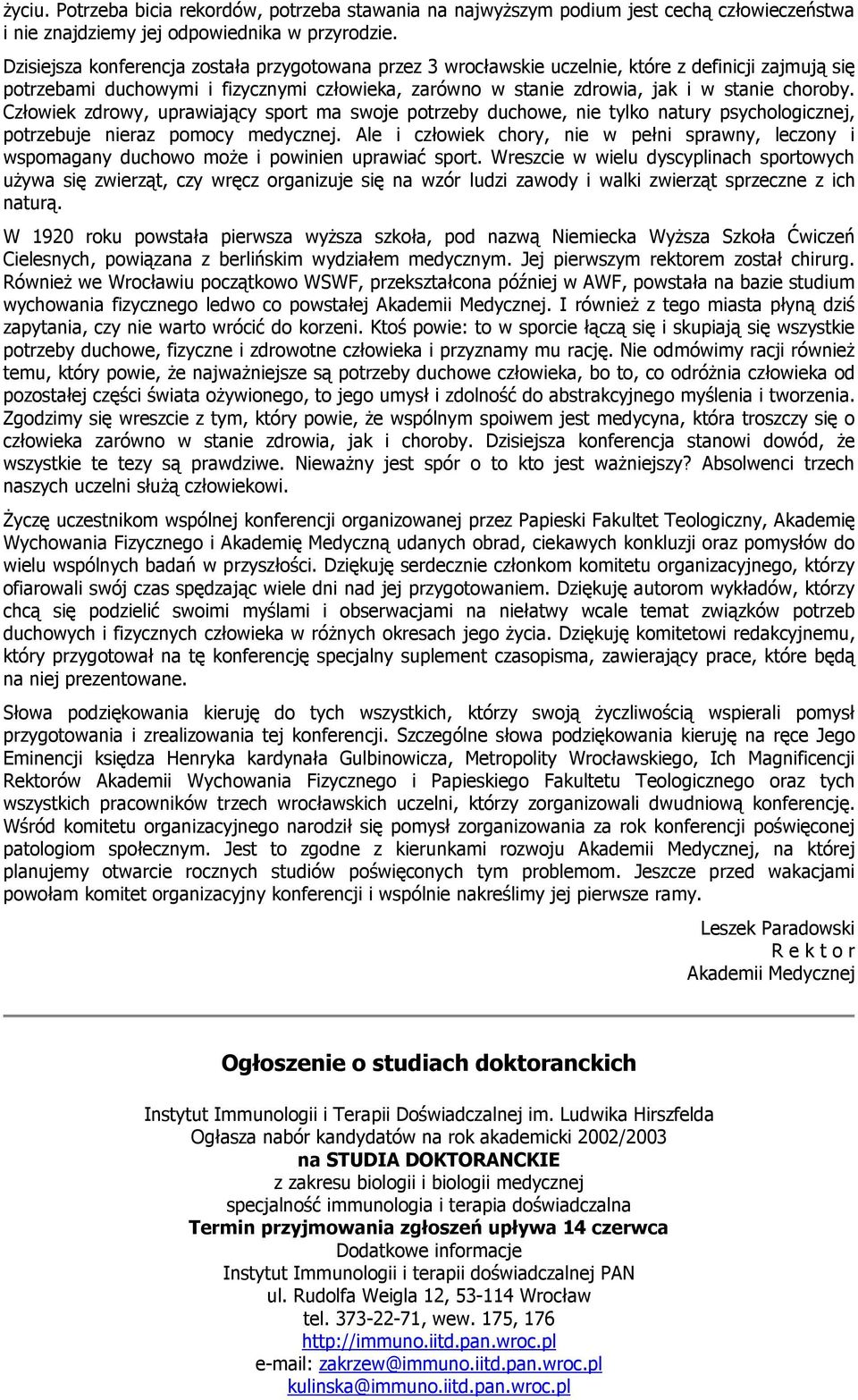 życiu. Potrzeba bicia rekordów, potrzeba stawania na najwyższym podium jest cechą człowieczeństwa i nie znajdziemy jej odpowiednika w przyrodzie.

Dzisiejsza konferencja została przygotowana przez 3 wrocławskie uczelnie, które z definicji zajmują się potrzebami duchowymi i fizycznymi człowieka, zarówno w stanie zdrowia, jak i w stanie choroby. Człowiek zdrowy, uprawiający sport ma swoje potrzeby duchowe, nie tylko natury psychologicznej, potrzebuje nieraz pomocy medycznej. Ale i człowiek chory, nie w pełni sprawny, leczony i wspomagany duchowo może i powinien uprawiać sport. Wreszcie w wielu dyscyplinach sportowych używa się zwierząt, czy wręcz organizuje się na wzór ludzi zawody i walki zwierząt sprzeczne z ich naturą.

W 1920 roku powstała pierwsza wyższa szkoła, pod nazwą Niemiecka Wyższa Szkoła Ćwiczeń Cielesnych, powiązana z berlińskim wydziałem medycznym. Jej pierwszym rektorem został chirurg. Również we Wrocławiu początkowo WSWF, przekształcona później w AWF, powstała na bazie studium wychowania fizycznego ledwo co powstałej Akademii Medycznej. I również z tego miasta płyną dziś zapytania, czy nie warto wrócić do korzeni. Ktoś powie: to w sporcie łączą się i skupiają się wszystkie potrzeby duchowe, fizyczne i zdrowotne człowieka i przyznamy mu rację. Nie odmówimy racji również temu, który powie, że najważniejsze są potrzeby duchowe człowieka, bo to, co odróżnia człowieka od pozostałej części świata ożywionego, to jego umysł i zdolność do abstrakcyjnego myślenia i tworzenia. Zgodzimy się wreszcie z tym, który powie, że wspólnym spoiwem jest medycyna, która troszczy się o człowieka zarówno w stanie zdrowia, jak i choroby. Dzisiejsza konferencja stanowi dowód, że wszystkie te tezy są prawdziwe. Nieważny jest spór o to kto jest ważniejszy? Absolwenci trzech naszych uczelni służą człowiekowi.

Życzę uczestnikom wspólnej konferencji organizowanej przez Papieski Fakultet Teologiczny, Akademię Wychowania Fizycznego i Akademię Medyczną udanych obrad, ciekawych konkluzji oraz pomysłów do wielu wspólnych badań w przyszłości. Dziękuję serdecznie członkom komitetu organizacyjnego, którzy ofiarowali swój czas spędzając wiele dni nad jej przygotowaniem. Dziękuję autorom wykładów, którzy chcą się podzielić swoimi myślami i obserwacjami na niełatwy wcale temat związków potrzeb duchowych i fizycznych człowieka w różnych okresach jego życia. Dziękuję komitetowi redakcyjnemu, który przygotował na tę konferencję specjalny suplement czasopisma, zawierający prace, które będą na niej prezentowane.

Słowa podziękowania kieruję do tych wszystkich, którzy swoją życzliwością wspierali pomysł przygotowania i zrealizowania tej konferencji. Szczególne słowa podziękowania kieruję na ręce Jego Eminencji księdza Henryka kardynała Gulbinowicza, Metropolity Wrocławskiego, Ich Magnificencji Rektorów Akademii Wychowania Fizycznego i Papieskiego Fakultetu Teologicznego oraz tych wszystkich pracowników trzech wrocławskich uczelni, którzy zorganizowali dwudniową konferencję. Wśród komitetu organizacyjnego narodził się pomysł zorganizowania za rok konferencji poświęconej patologiom społecznym. Jest to zgodne z kierunkami rozwoju Akademii Medycznej, na której planujemy otwarcie rocznych studiów poświęconych tym problemom. Jeszcze przed wakacjami powołam komitet organizacyjny konferencji i wspólnie nakreślimy jej pierwsze ramy.

Leszek Paradowski
R e k t o r
Akademii Medycznej

Ogłoszenie o studiach doktoranckich

Instytut Immunologii i Terapii Doświadczalnej im. Ludwika Hirszfelda
Ogłasza nabór kandydatów na rok akademicki 2002/2003
na STUDIA DOKTORANCKIE
z zakresu biologii i biologii medycznej
specjalność immunologia i terapia doświadczalna
Termin przyjmowania zgłoszeń upływa 14 czerwca
Dodatkowe informacje
Instytut Immunologii i terapii doświadczalnej PAN
ul. Rudolfa Weigla 12, 53-114 Wrocław
tel. 373-22-71, wew. 175, 176
http://immuno.iitd.pan.wroc.pl
e-mail: zakrzew@immuno.iitd.pan.wroc.pl
kulinska@immuno.iitd.pan.wroc.pl